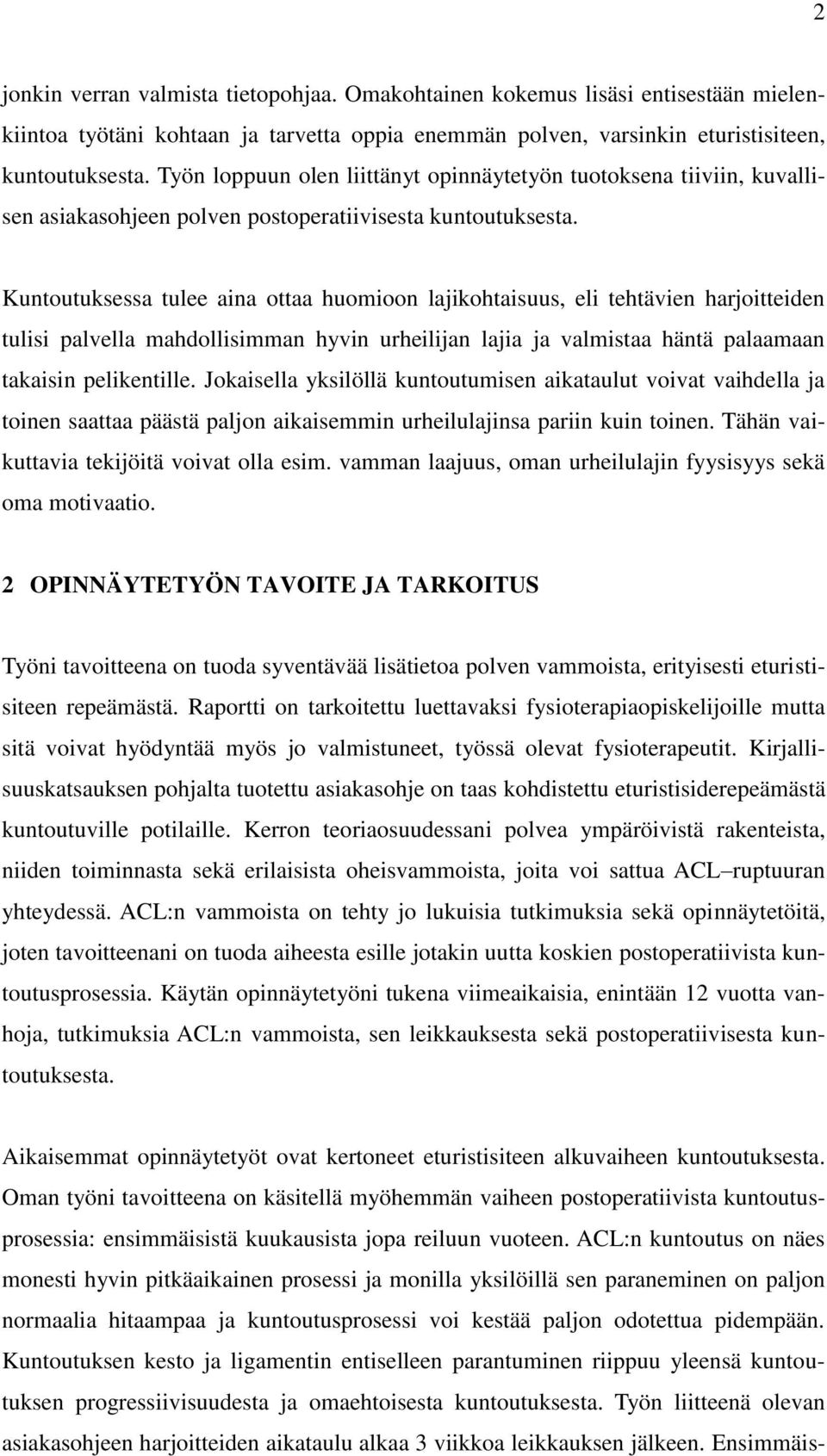 2

jonkin verran valmista tietopohjaa. Omakohtainen kokemus lisäsi entisestään mielenkiintoa työtäni kohtaan ja tarvetta oppia enemmän polven, varsinkin eturistisiteen, kuntoutuksesta. Työn loppuun olen liittänyt opinnäytetyön tuotoksena tiiviin, kuvallisen asiakasohjeen polven postoperatiivisesta kuntoutuksesta.

Kuntoutuksessa tulee aina ottaa huomioon lajikohtaisuus, eli tehtävien harjoitteiden tulisi palvella mahdollisimman hyvin urheilijan lajia ja valmistaa häntä palaamaan takaisin pelikentille. Jokaisella yksilöllä kuntoutumisen aikataulut voivat vaihdella ja toinen saattaa päästä paljon aikaisemmin urheilulajinsa pariin kuin toinen. Tähän vaikuttavia tekijöitä voivat olla esim. vamman laajuus, oman urheilulajin fyysisyys sekä oma motivaatio.

2 OPINNÄYTETYÖN TAVOITE JA TARKOITUS

Työni tavoitteena on tuoda syventävää lisätietoa polven vammoista, erityisesti eturistisiteen repeämästä. Raportti on tarkoitettu luettavaksi fysioterapiaopiskelijoille mutta sitä voivat hyödyntää myös jo valmistuneet, työssä olevat fysioterapeutit. Kirjallisuuskatsauksen pohjalta tuotettu asiakasohje on taas kohdistettu eturistisiderepeämästä kuntoutuville potilaille. Kerron teoriaosuudessani polvea ympäröivistä rakenteista, niiden toiminnasta sekä erilaisista oheisvammoista, joita voi sattua ACL –ruptuuran yhteydessä. ACL:n vammoista on tehty jo lukuisia tutkimuksia sekä opinnäytetöitä, joten tavoitteenani on tuoda aiheesta esille jotakin uutta koskien postoperatiivista kuntoutusprosessia. Käytän opinnäytetyöni tukena viimeaikaisia, enintään 12 vuotta vanhoja, tutkimuksia ACL:n vammoista, sen leikkauksesta sekä postoperatiivisesta kuntoutuksesta.

Aikaisemmat opinnäytetyöt ovat kertoneet eturistisiteen alkuvaiheen kuntoutuksesta. Oman työni tavoitteena on käsitellä myöhemmän vaiheen postoperatiivista kuntoutusprosessia: ensimmäisistä kuukausista jopa reiluun vuoteen. ACL:n kuntoutus on näes monesti hyvin pitkäaikainen prosessi ja monilla yksilöillä sen paraneminen on paljon normaalia hitaampaa ja kuntoutusprosessi voi kestää paljon odotettua pidempään. Kuntoutuksen kesto ja ligamentin entiselleen parantuminen riippuu yleensä kuntoutuksen progressiivisuudesta ja omaehtoisesta kuntoutuksesta. Työn liitteenä olevan asiakasohjeen harjoitteiden aikataulu alkaa 3 viikkoa leikkauksen jälkeen. Ensimmäis-